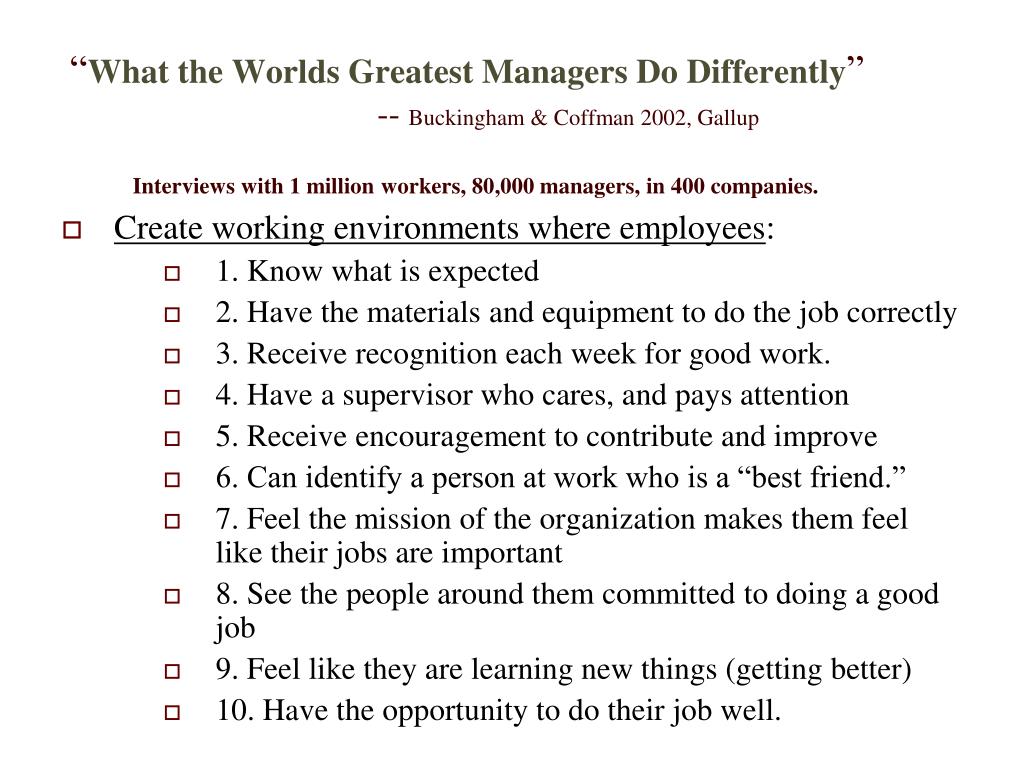 “What the Worlds Greatest Managers Do Differently”

-- Buckingham & Coffman 2002, Gallup

Interviews with 1 million workers, 80,000 managers, in 400 companies.

Create working environments where employees:

1. Know what is expected
2. Have the materials and equipment to do the job correctly
3. Receive recognition each week for good work.
4. Have a supervisor who cares, and pays attention
5. Receive encouragement to contribute and improve
6. Can identify a person at work who is a “best friend.”
7. Feel the mission of the organization makes them feel like their jobs are important
8. See the people around them committed to doing a good job
9. Feel like they are learning new things (getting better)
10. Have the opportunity to do their job well.